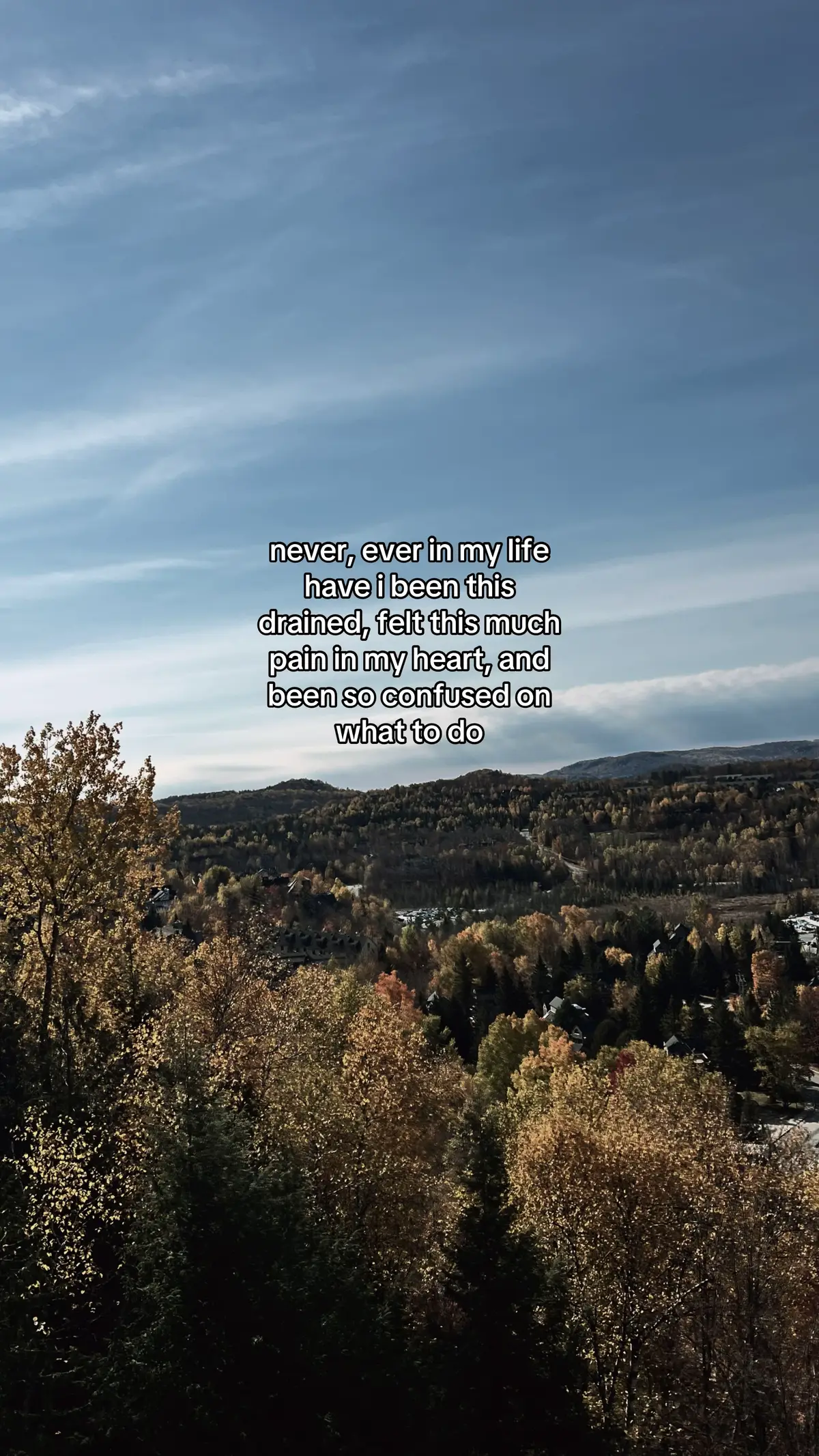 never, ever in my life have i been this drained, felt this much pain in my heart, and been so confused on what to do